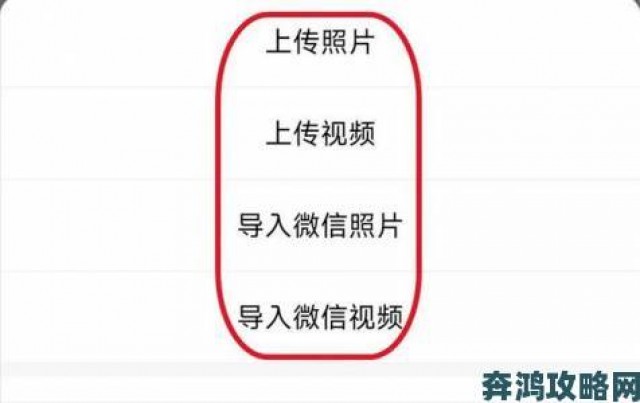 上传照片

上传视频

导入微信照片

导入微信视频

奔鸿攻略网